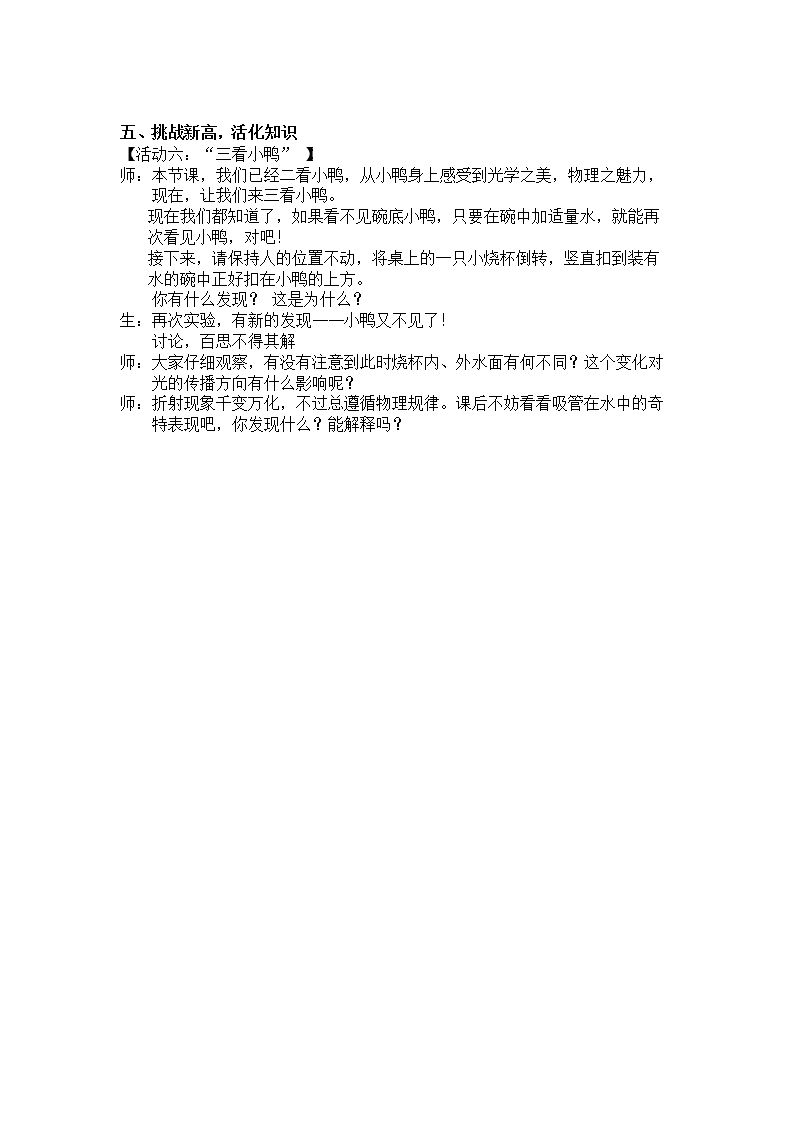 五、挑战新高，活化知识
【活动六：“三看小鸭”】
师：本节课，我们已经二看小鸭，从小鸭身上感受到光学之美，物理之魅力，现在，让我们来三看小鸭。

现在我们都知道了，如果看不见碗底小鸭，只要在碗中加适量水，就能再次看见小鸭，对吧！

接下来，请保持人的位置不动，将桌上的一只小烧杯倒转，竖直扣到装有水的碗中正好扣在小鸭的上方。

你有什么发现？ 这是为什么？
生：再次实验，有新的发现——小鸭又不见了！
讨论，百思不得其解
师：大家仔细观察，有没有注意到此时烧杯内、外水面有何不同？这个变化对光的传播方向有什么影响呢？
师：折射现象千变万化，不过总遵循物理规律。课后不妨看看吸管在水中的奇特表现吧，你发现什么？能解释吗？